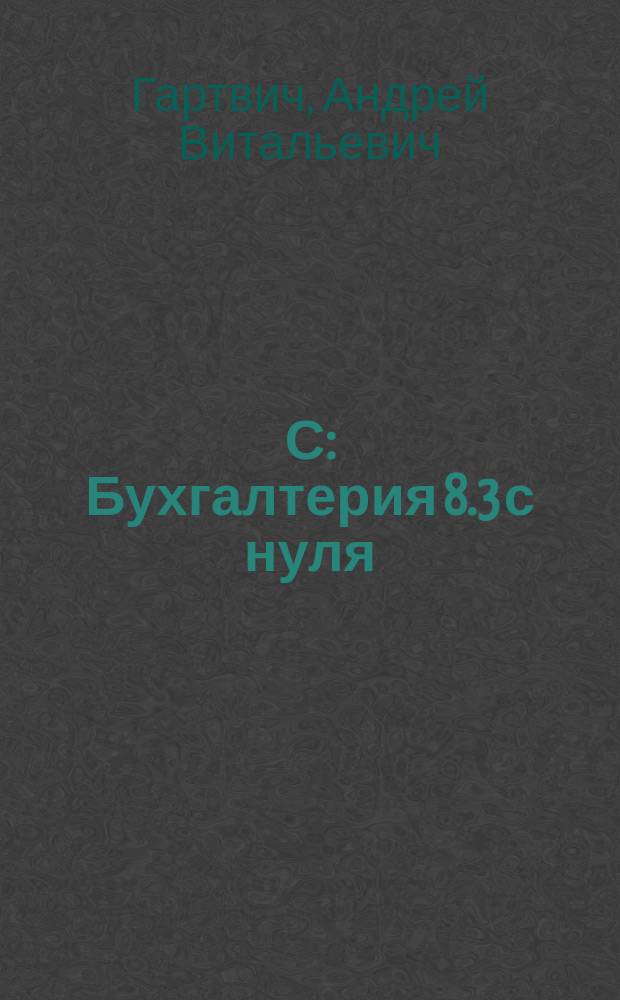 Гартвич, Андрей Витальевич

С: Бухгалтерия 8.3 с нуля